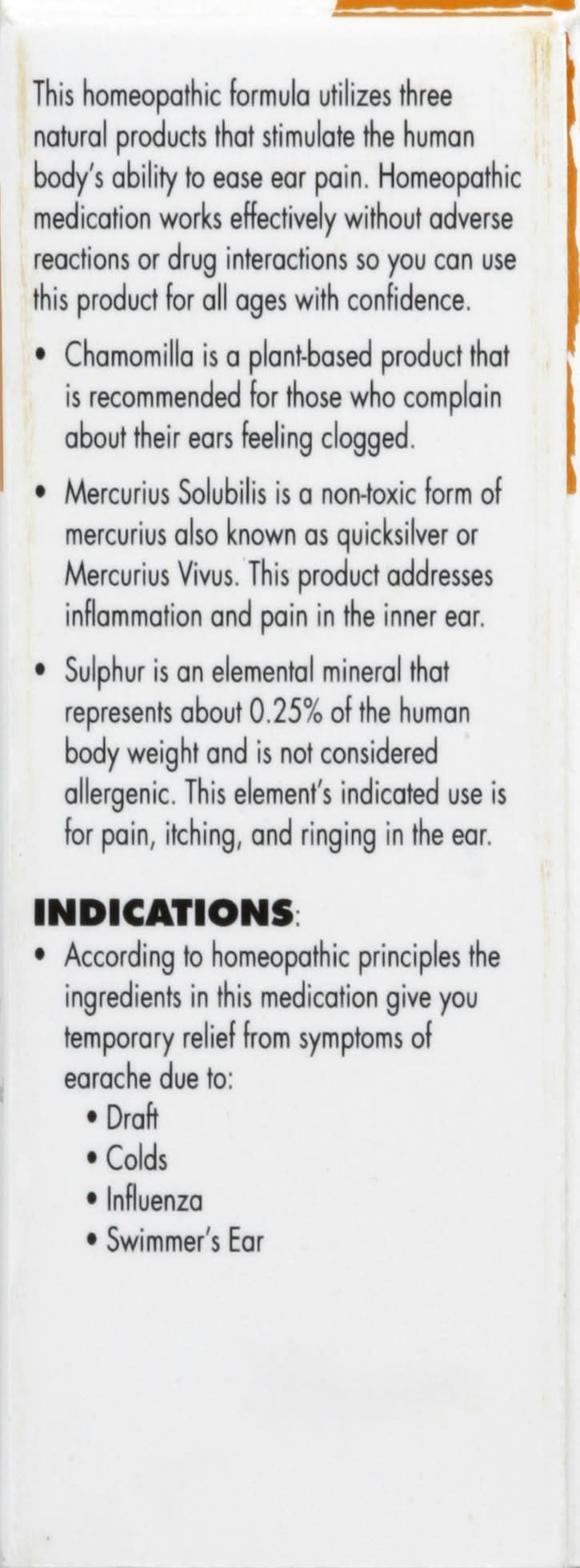 This homeopathic formula utilizes three natural products that stimulate the human body's ability to ease ear pain. Homeopathic medication works effectively without adverse reactions or drug interactions so you can use this product for all ages with confidence.

• Chamomilla is a plant-based product that is recommended for those who complain about their ears feeling clogged.

• Mercurius Solubilis is a non-toxic form of mercurius also known as quicksilver or Mercurius Vivus. This product addresses inflammation and pain in the inner ear.

• Sulphur is an elemental mineral that represents about 0.25% of the human body weight and is not considered allergenic. This element's indicated use is for pain, itching, and ringing in the ear.

INDICATIONS:
• According to homeopathic principles the ingredients in this medication give you temporary relief from symptoms of earache due to:
• Draft
• Colds
• Influenza
• Swimmer's Ear